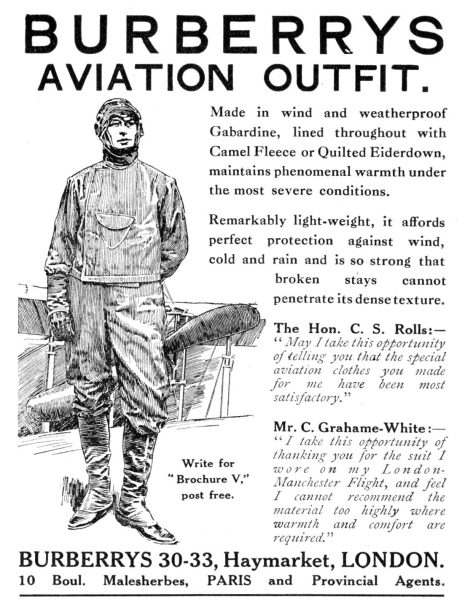 BURBERRYS
AVIATION OUTFIT.

Made in wind and weatherproof Gabardine, lined throughout with Camel Fleece or Quilted Eiderdown, maintains phenomenal warmth under the most severe conditions.

Remarkably light-weight, it affords perfect protection against wind, cold and rain and is so strong that broken stays cannot penetrate its dense texture.

The Hon. C. S. Rolls:— "May I take this opportunity of telling you that the special aviation clothes you made for me have been most satisfactory."

Mr. C. Grahame-White:— "I take this opportunity of thanking you for the suit I wore on my London-Manchester Flight, and feel I cannot recommend the material too highly where warmth and comfort are required."

Write for "Brochure V," post free.

BURBERRYS 30-33, Haymarket, LONDON.
10 Boul. Malesherbes, PARIS and Provincial Agents.